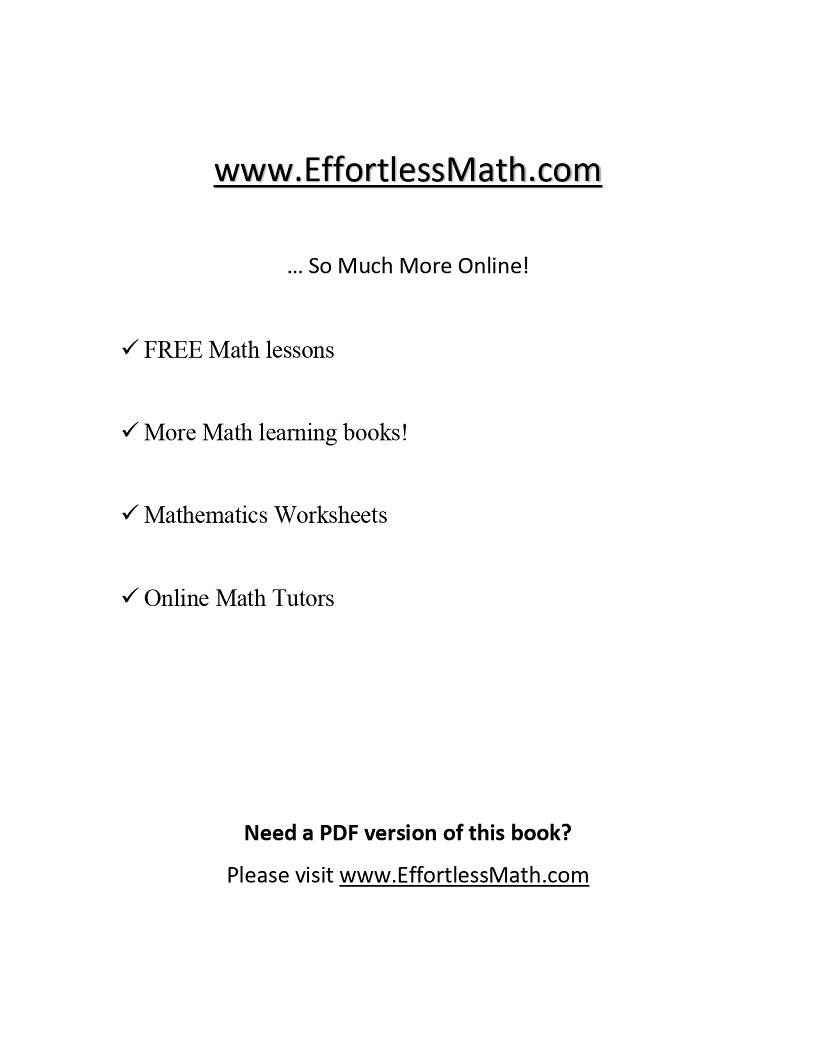 www.EffortlessMath.com

… So Much More Online!

✓ FREE Math lessons

✓ More Math learning books!

✓ Mathematics Worksheets

✓ Online Math Tutors

Need a PDF version of this book?

Please visit www.EffortlessMath.com